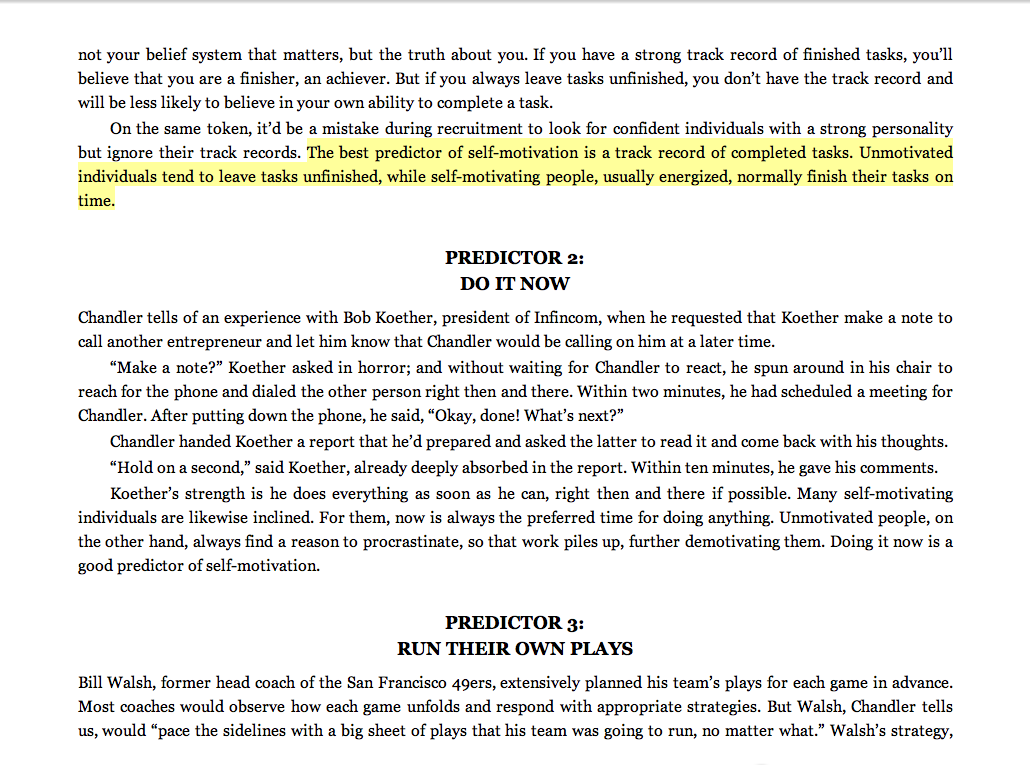 not your belief system that matters, but the truth about you. If you have a strong track record of finished tasks, you'll believe that you are a finisher, an achiever. But if you always leave tasks unfinished, you don't have the track record and will be less likely to believe in your own ability to complete a task.

On the same token, it'd be a mistake during recruitment to look for confident individuals with a strong personality but ignore their track records. The best predictor of self-motivation is a track record of completed tasks. Unmotivated individuals tend to leave tasks unfinished, while self-motivating people, usually energized, normally finish their tasks on time.

PREDICTOR 2:
DO IT NOW

Chandler tells of an experience with Bob Koether, president of Infincom, when he requested that Koether make a note to call another entrepreneur and let him know that Chandler would be calling on him at a later time.

"Make a note?" Koether asked in horror; and without waiting for Chandler to react, he spun around in his chair to reach for the phone and dialed the other person right then and there. Within two minutes, he had scheduled a meeting for Chandler. After putting down the phone, he said, "Okay, done! What's next?"

Chandler handed Koether a report that he'd prepared and asked the latter to read it and come back with his thoughts.

"Hold on a second," said Koether, already deeply absorbed in the report. Within ten minutes, he gave his comments.

Koether's strength is he does everything as soon as he can, right then and there if possible. Many self-motivating individuals are likewise inclined. For them, now is always the preferred time for doing anything. Unmotivated people, on the other hand, always find a reason to procrastinate, so that work piles up, further demotivating them. Doing it now is a good predictor of self-motivation.

PREDICTOR 3:
RUN THEIR OWN PLAYS

Bill Walsh, former head coach of the San Francisco 49ers, extensively planned his team's plays for each game in advance. Most coaches would observe how each game unfolds and respond with appropriate strategies. But Walsh, Chandler tells us, would "pace the sidelines with a big sheet of plays that his team was going to run, no matter what." Walsh's strategy,